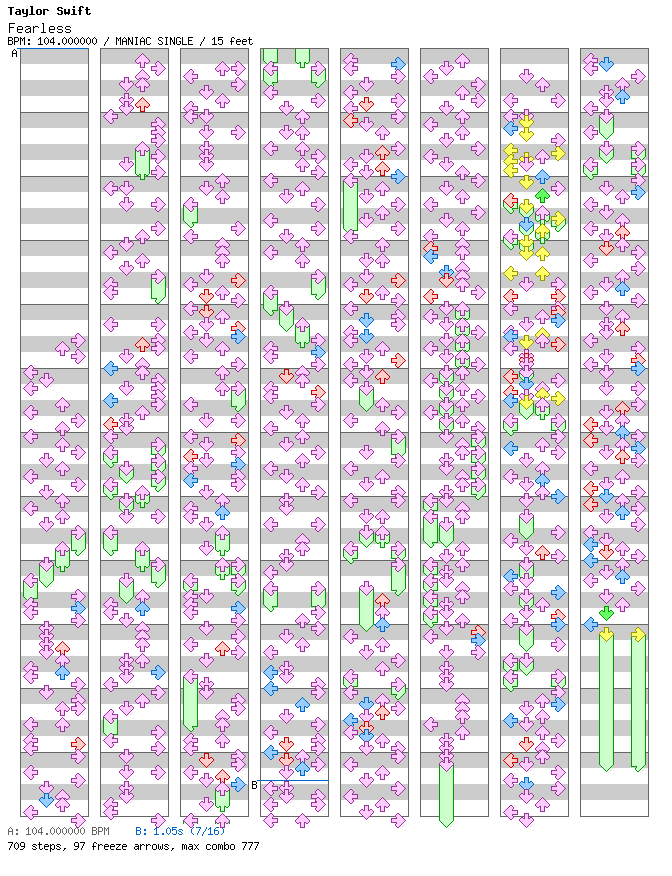 Taylor Swift
Fearless
BPM: 104.000000 / MANIAC SINGLE / 15 feet

A

B

A: 104.000000 BPM   B: 1.05s (7/16)
709 steps, 97 freeze arrows, max combo 777